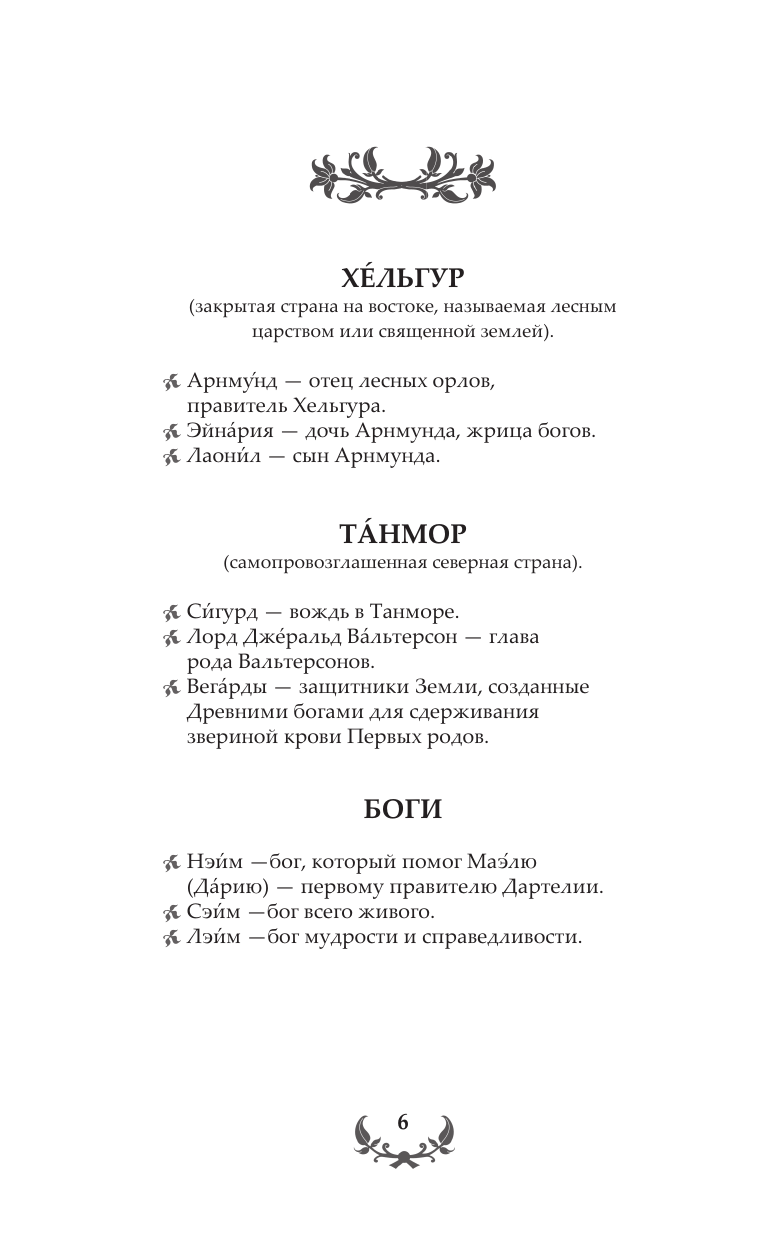 ХЕ́ЛЬГУР
(закрытая страна на востоке, называемая лесным царством или священной землей).

Арнму́нд — отец лесных орлов, правитель Хельгура.
Эйна́рия — дочь Арнмунда, жрица богов.
Лаони́л — сын Арнмунда.

ТА́НМОР
(самопровозглашенная северная страна).

Си́гурд — вождь в Танморе.
Лорд Дже́ральд Ва́льтерсон — глава рода Вальтерсонов.
Вега́рды — защитники Земли, созданные Древними богами для сдерживания звериной крови Первых родов.

БОГИ

Нэи́м —бог, который помог Маэ́лю (Да́рию) — первому правителю Дартелии.
Сэи́м —бог всего живого.
Лэи́м —бог мудрости и справедливости.

6